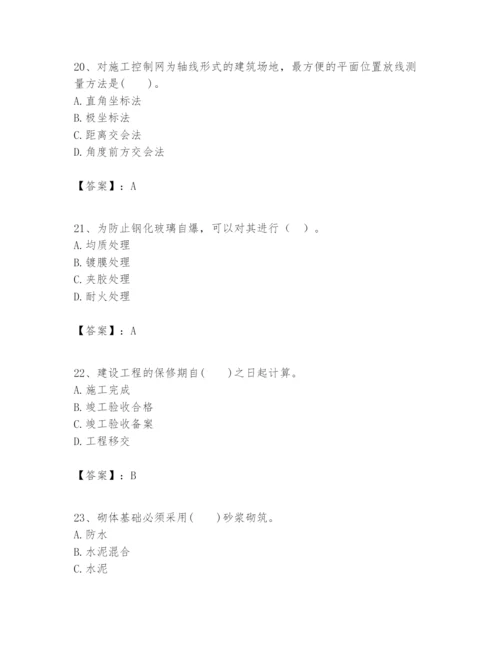 20、对施工控制网为轴线形式的建筑场地，最方便的平面位置放线测量方法是(　　)。
A. 直角坐标法
B. 极坐标法
C. 距离交会法
D. 角度前方交会法

【答案】：A

21、为防止钢化玻璃自爆，可以对其进行（　）。
A. 均质处理
B. 镀膜处理
C. 夹胶处理
D. 耐火处理

【答案】：A

22、建设工程的保修期自(　　)之日起计算。
A. 施工完成
B. 竣工验收合格
C. 竣工验收备案
D. 工程移交

【答案】：B

23、砌体基础必须采用(　　)砂浆砌筑。
A. 防水
B. 水泥混合
C. 水泥